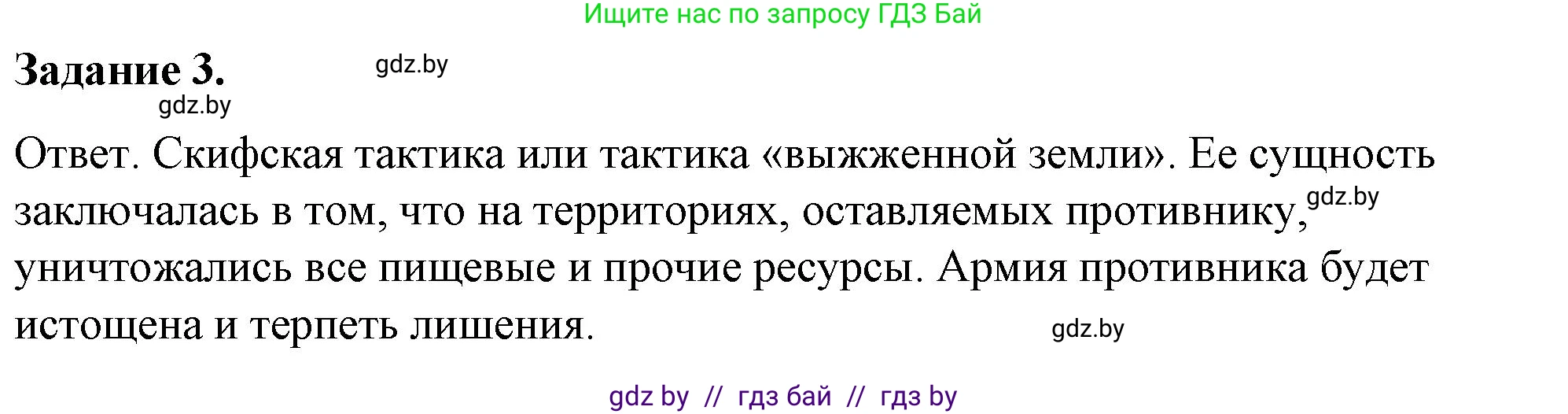 Ищите нас по запросу ГДЗ Бай

Задание 3. gdz.by

gdz.by

Ответ. Скифская тактика или тактика «выжженной земли». Ее сущность заключалась в том, что на территориях, оставляемых противнику, gdz.by уничтожались все пищевые и прочие ресурсы. Армия противника будет истощена и терпеть лишения. gdz.by

gdz by // гдз бай // гдз by